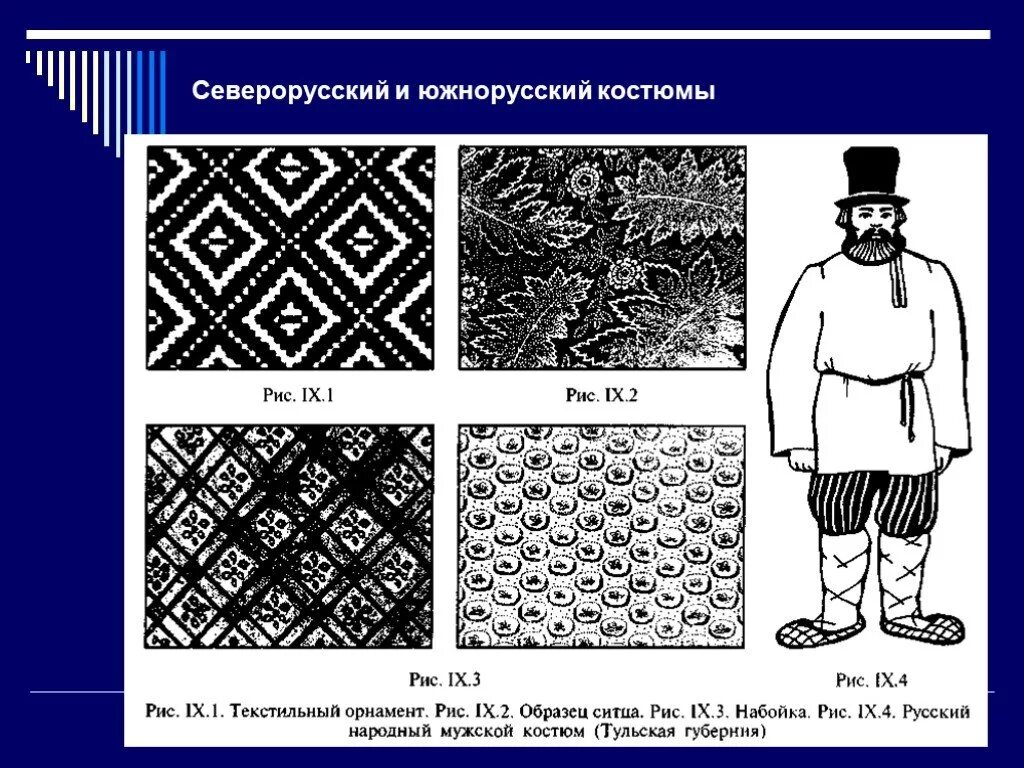 Северорусский и южнорусский костюмы

Рис. IX.1

Рис. IX.2

Рис. IX.3

Рис. IX.4

Рис. IX.1. Текстильный орнамент. Рис. IX.2. Образец ситца. Рис. IX.3. Набойка. Рис. IX.4. Русский народный мужской костюм (Тульская губерния)